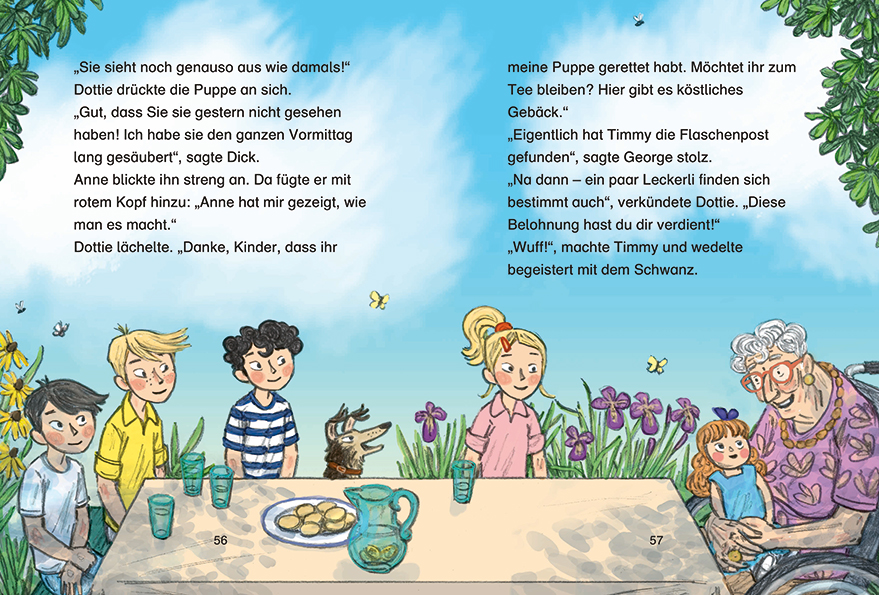 „Sie sieht noch genauso aus wie damals!“ Dottie drückte die Puppe an sich.
„Gut, dass Sie sie gestern nicht gesehen haben! Ich habe sie den ganzen Vormittag lang gesäubert“, sagte Dick.
Anne blickte ihn streng an. Da fügte er mit rotem Kopf hinzu: „Anne hat mir gezeigt, wie man es macht.“
Dottie lächelte. „Danke, Kinder, dass ihr meine Puppe gerettet habt. Möchtet ihr zum Tee bleiben? Hier gibt es köstliches Gebäck.“
„Eigentlich hat Timmy die Flaschenpost gefunden“, sagte George stolz.
„Na dann – ein paar Leckerli finden sich bestimmt auch“, verkündete Dottie. „Diese Belohnung hast du dir verdient!“
„Wuff!“, machte Timmy und wedelte begeistert mit dem Schwanz.

56

57